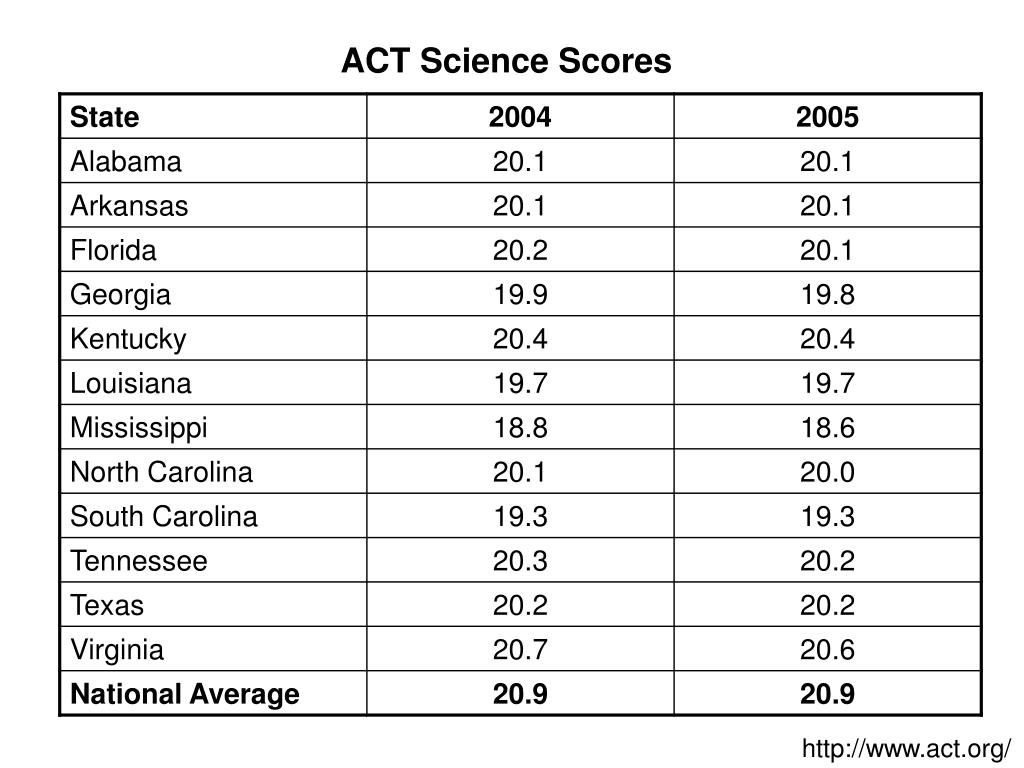 ACT Science Scores

| State | 2004 | 2005 |
|---|---|---|
| Alabama | 20.1 | 20.1 |
| Arkansas | 20.1 | 20.1 |
| Florida | 20.2 | 20.1 |
| Georgia | 19.9 | 19.8 |
| Kentucky | 20.4 | 20.4 |
| Louisiana | 19.7 | 19.7 |
| Mississippi | 18.8 | 18.6 |
| North Carolina | 20.1 | 20.0 |
| South Carolina | 19.3 | 19.3 |
| Tennessee | 20.3 | 20.2 |
| Texas | 20.2 | 20.2 |
| Virginia | 20.7 | 20.6 |
| National Average | 20.9 | 20.9 |

http://www.act.org/